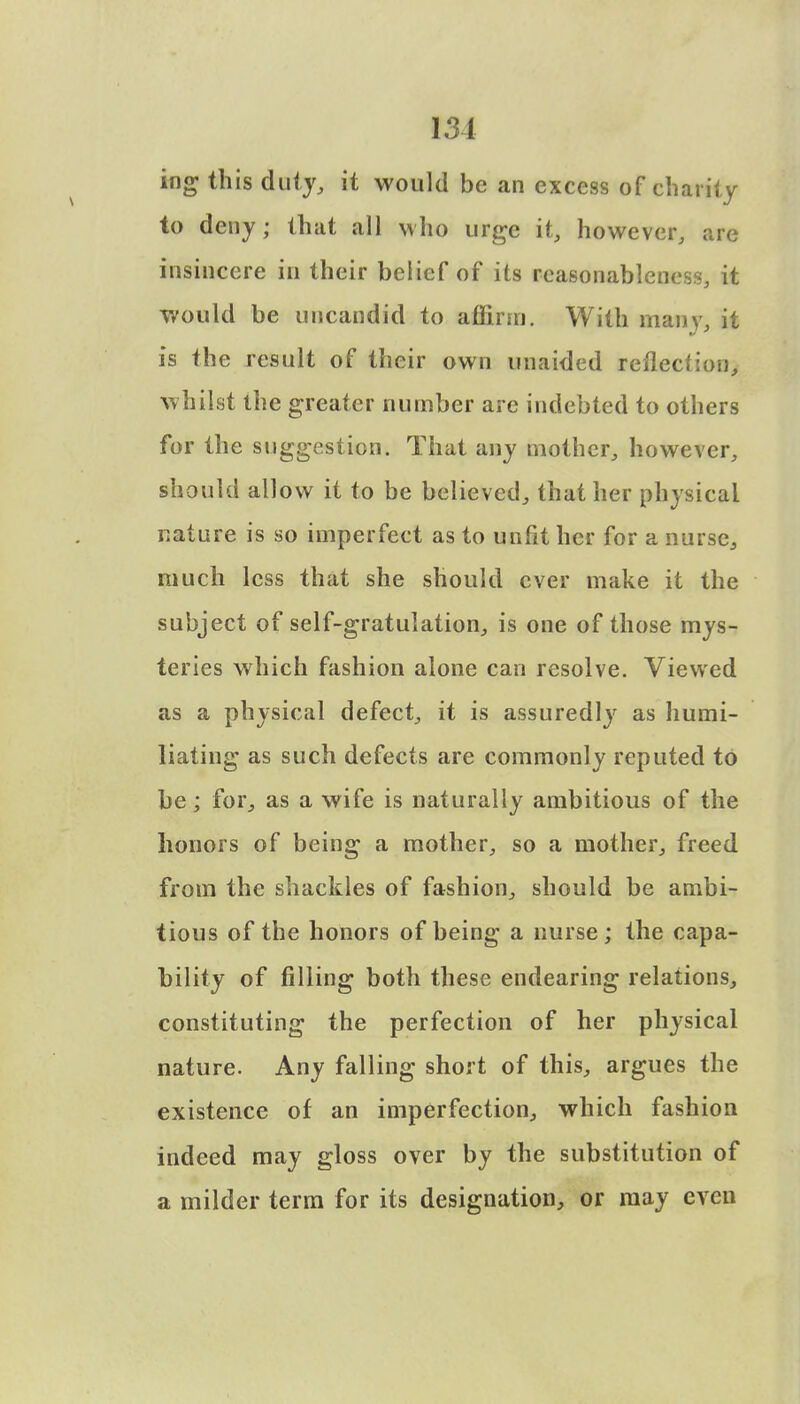 134

ing this duty, it would be an excess of charity to deny; that all who urge it, however, are insincere in their belief of its reasonableness, it would be uncandid to affirm. With many, it is the result of their own unaided reflection, whilst the greater number are indebted to others for the suggestion. That any mother, however, should allow it to be believed, that her physical nature is so imperfect as to unfit her for a nurse, much less that she should ever make it the subject of self-gratulation, is one of those mysteries which fashion alone can resolve. Viewed as a physical defect, it is assuredly as humiliating as such defects are commonly reputed to be; for, as a wife is naturally ambitious of the honors of being a mother, so a mother, freed from the shackles of fashion, should be ambitious of the honors of being a nurse; the capability of filling both these endearing relations, constituting the perfection of her physical nature. Any falling short of this, argues the existence of an imperfection, which fashion indeed may gloss over by the substitution of a milder term for its designation, or may even